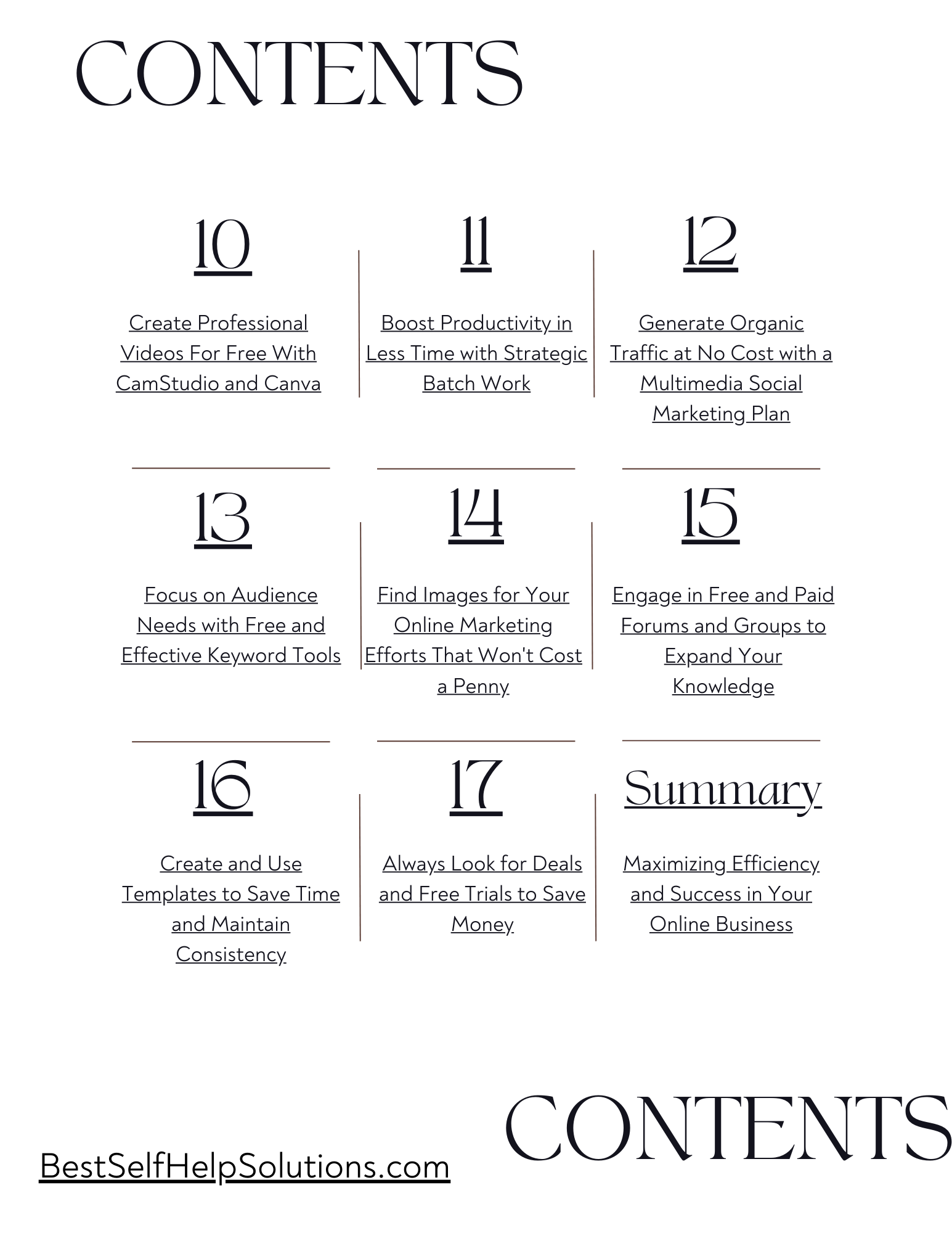 CONTENTS

10

Create Professional Videos For Free With CamStudio and Canva

11

Boost Productivity in Less Time with Strategic Batch Work

12

Generate Organic Traffic at No Cost with a Multimedia Social Marketing Plan

13

Focus on Audience Needs with Free and Effective Keyword Tools

14

Find Images for Your Online Marketing Efforts That Won't Cost a Penny

15

Engage in Free and Paid Forums and Groups to Expand Your Knowledge

16

Create and Use Templates to Save Time and Maintain Consistency

17

Always Look for Deals and Free Trials to Save Money

Summary

Maximizing Efficiency and Success in Your Online Business

BestSelfHelpSolutions.com

CONTENTS